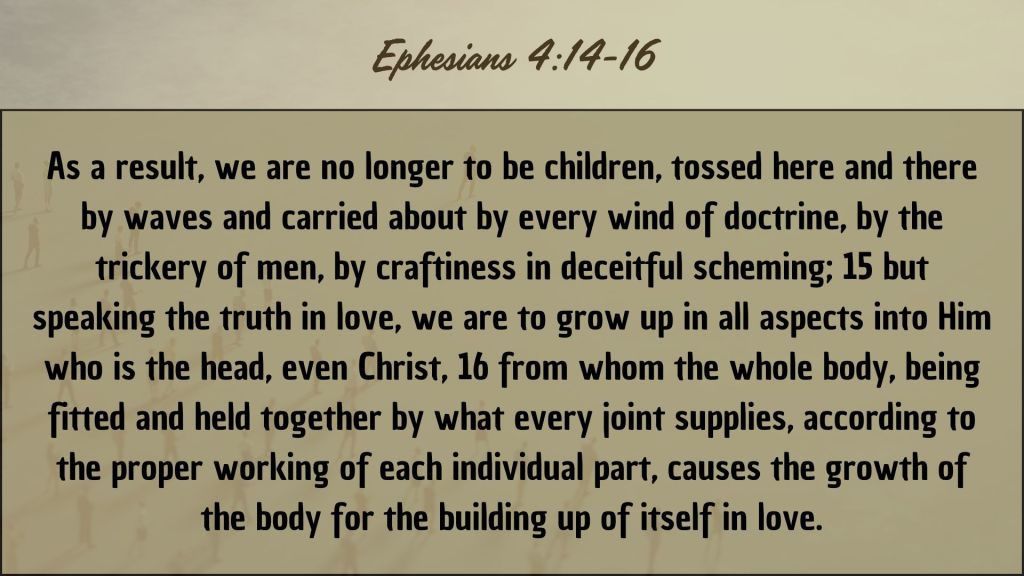 Ephesians 4:14-16

As a result, we are no longer to be children, tossed here and there by waves and carried about by every wind of doctrine, by the trickery of men, by craftiness in deceitful scheming; 15 but speaking the truth in love, we are to grow up in all aspects into Him who is the head, even Christ, 16 from whom the whole body, being fitted and held together by what every joint supplies, according to the proper working of each individual part, causes the growth of the body for the building up of itself in love.